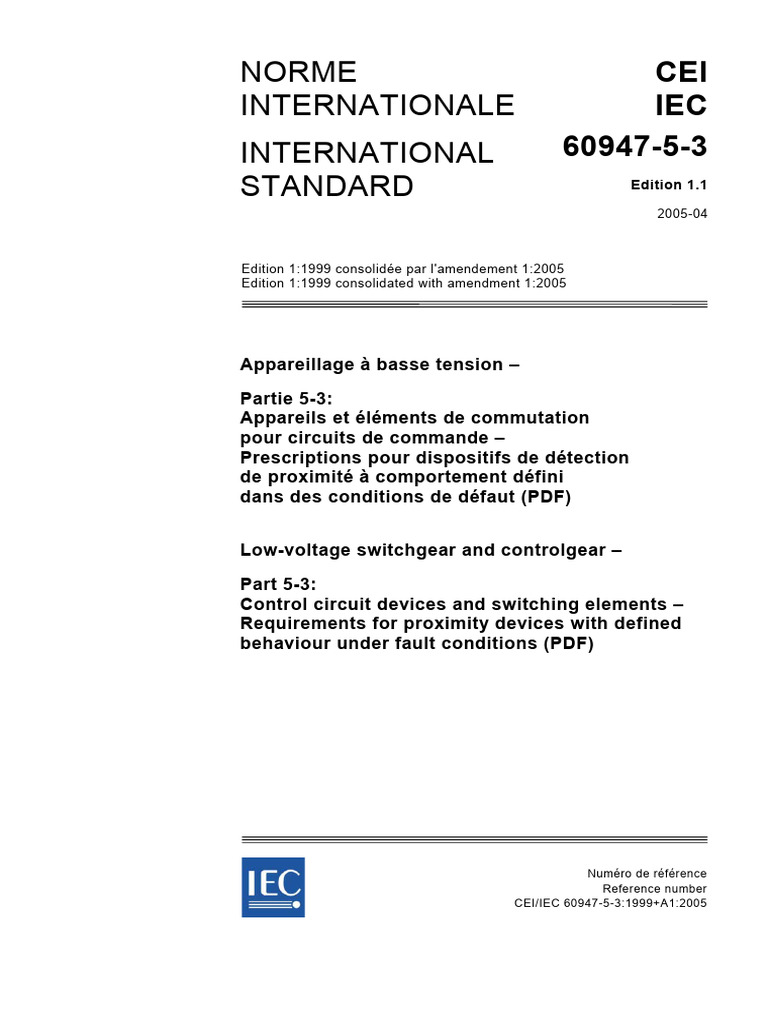 NORME INTERNATIONALE

INTERNATIONAL STANDARD

CEI
IEC
60947-5-3

Edition 1.1

2005-04

Edition 1:1999 consolidée par l'amendement 1:2005
Edition 1:1999 consolidated with amendment 1:2005

Appareillage à basse tension –

Partie 5-3:
Appareils et éléments de commutation pour circuits de commande – Prescriptions pour dispositifs de détection de proximité à comportement défini dans des conditions de défaut (PDF)

Low-voltage switchgear and controlgear –

Part 5-3:
Control circuit devices and switching elements – Requirements for proximity devices with defined behaviour under fault conditions (PDF)

IEC

Numéro de référence
Reference number
CEI/IEC 60947-5-3:1999+A1:2005